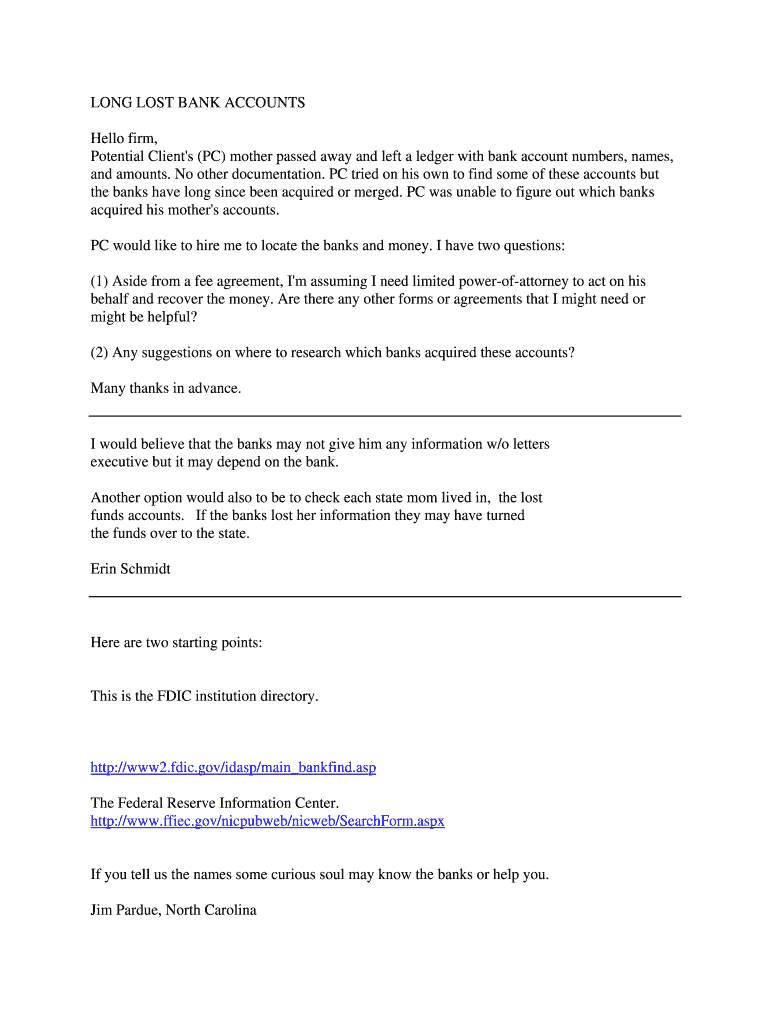 LONG LOST BANK ACCOUNTS

Hello firm,
Potential Client's (PC) mother passed away and left a ledger with bank account numbers, names, and amounts. No other documentation. PC tried on his own to find some of these accounts but the banks have long since been acquired or merged. PC was unable to figure out which banks acquired his mother's accounts.

PC would like to hire me to locate the banks and money. I have two questions:

(1) Aside from a fee agreement, I'm assuming I need limited power-of-attorney to act on his behalf and recover the money. Are there any other forms or agreements that I might need or might be helpful?

(2) Any suggestions on where to research which banks acquired these accounts?

Many thanks in advance.

I would believe that the banks may not give him any information w/o letters executive but it may depend on the bank.

Another option would also to be to check each state mom lived in, the lost funds accounts. If the banks lost her information they may have turned the funds over to the state.

Erin Schmidt

Here are two starting points:

This is the FDIC institution directory.

http://www2.fdic.gov/idasp/main_bankfind.asp

The Federal Reserve Information Center.
http://www.ffiec.gov/nicpubweb/nicweb/SearchForm.aspx

If you tell us the names some curious soul may know the banks or help you.

Jim Pardue, North Carolina